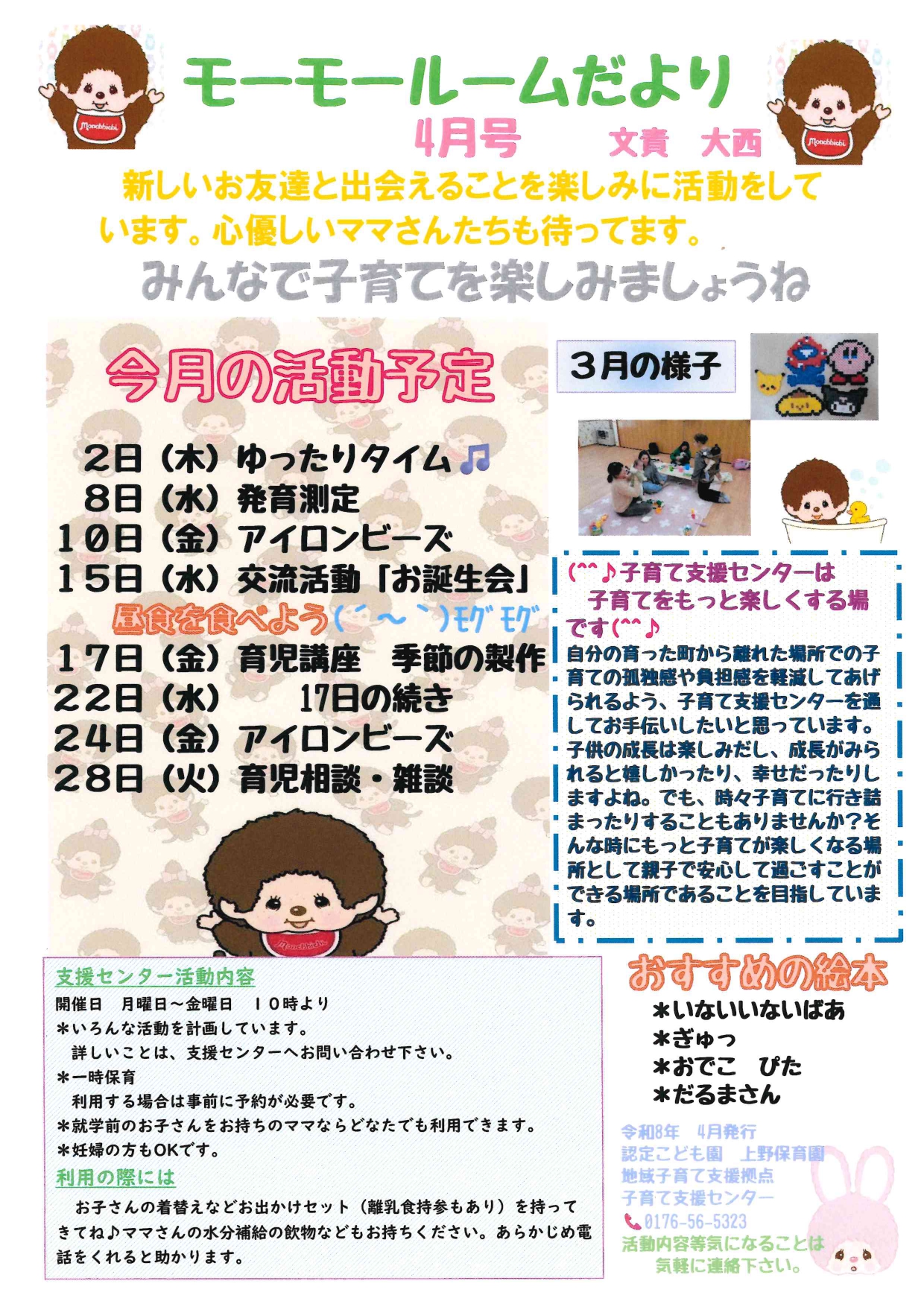 モーモールームだより

4月号 文責 大西

新しいお友達と出会えることを楽しみに活動をしています。心優しいママさんたちも待ってます。

みんなで子育てを楽しみましょうね

今月の活動予定

2日（木）ゆったりタイム♫
8日（水）発育測定
10日（金）アイロンビーズ
15日（水）交流活動「お誕生会」
昼食を食べよう(´～`)モグモグ
17日（金）育児講座 季節の製作
22日（水） 17日の続き
24日（金）アイロンビーズ
28日（火）育児相談・雑談

3月の様子

(^^♪子育て支援センターは子育てをもっと楽しくする場です(^^♪
自分の育った町から離れた場所での子育ての孤独感や負担感を軽減してあげられるよう、子育て支援センターを通してお手伝いしたいと思っています。子供の成長は楽しみだし、成長がみられると嬉しかったり、幸せだったりしますよね。でも、時々子育てに行き詰まったりすることもありませんか？そんな時にもっと子育てが楽しくなる場所として親子で安心して過ごすことができる場所であることを目指しています。

支援センター活動内容
開催日 月曜日～金曜日 10時より
＊いろんな活動を計画しています。
詳しいことは、支援センターへお問い合わせ下さい。
＊一時保育
利用する場合は事前に予約が必要です。
＊就学前のお子さんをお持ちのママならどなたでも利用できます。
＊妊婦の方もOKです。

利用の際には
お子さんの着替えなどお出かけセット（離乳食持参もあり）を持ってきてね♪ママさんの水分補給の飲物などもお持ちください。あらかじめ電話をくれると助かります。

おすすめの絵本
＊いないいないばあ
＊ぎゅっ
＊おでこ ぴた
＊だるまさん

令和8年 4月発行
認定こども園 上野保育園
地域子育て支援拠点
子育て支援センター
0176-56-5323
活動内容等気になることは
気軽に連絡下さい。